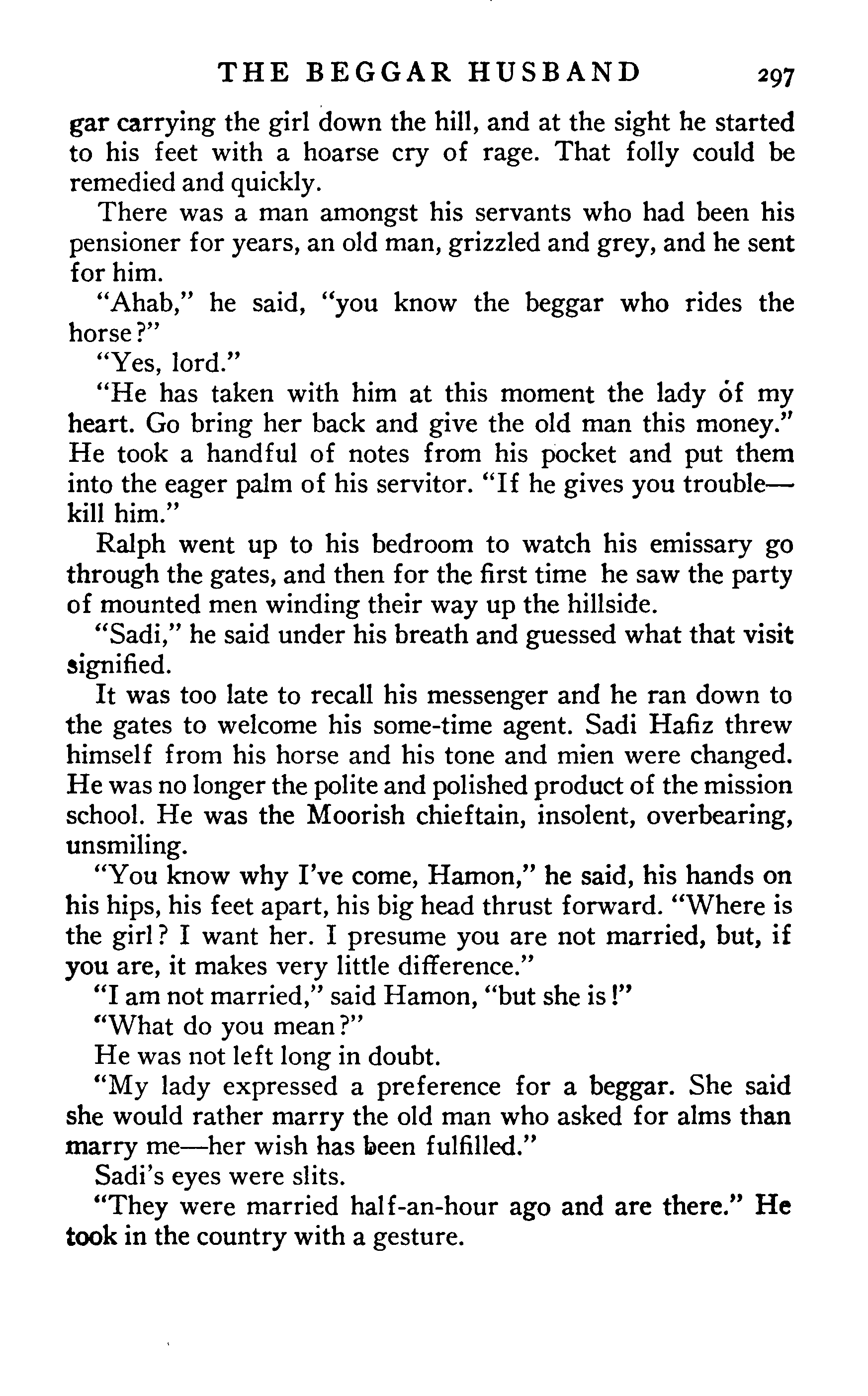 THE BEGGAR HUSBAND 297

gar carrying the girl down the hill, and at the sight he started to his feet with a hoarse cry of rage. That folly could be remedied and quickly.

There was a man amongst his servants who had been his pensioner for years, an old man, grizzled and grey, and he sent for him.

"Ahab," he said, "you know the beggar who rides the horse?"

"Yes, lord."

"He has taken with him at this moment the lady of my heart. Go bring her back and give the old man this money." He took a handful of notes from his pocket and put them into the eager palm of his servitor. "If he gives you trouble—kill him."

Ralph went up to his bedroom to watch his emissary go through the gates, and then for the first time he saw the party of mounted men winding their way up the hillside.

"Sadi," he said under his breath and guessed what that visit signified.

It was too late to recall his messenger and he ran down to the gates to welcome his some-time agent. Sadi Hafiz threw himself from his horse and his tone and mien were changed. He was no longer the polite and polished product of the mission school. He was the Moorish chieftain, insolent, overbearing, unsmiling.

"You know why I've come, Hamon," he said, his hands on his hips, his feet apart, his big head thrust forward. "Where is the girl? I want her. I presume you are not married, but, if you are, it makes very little difference."

"I am not married," said Hamon, "but she is!"

"What do you mean?"

He was not left long in doubt.

"My lady expressed a preference for a beggar. She said she would rather marry the old man who asked for alms than marry me—her wish has been fulfilled."

Sadi's eyes were slits.

"They were married half-an-hour ago and are there." He took in the country with a gesture.